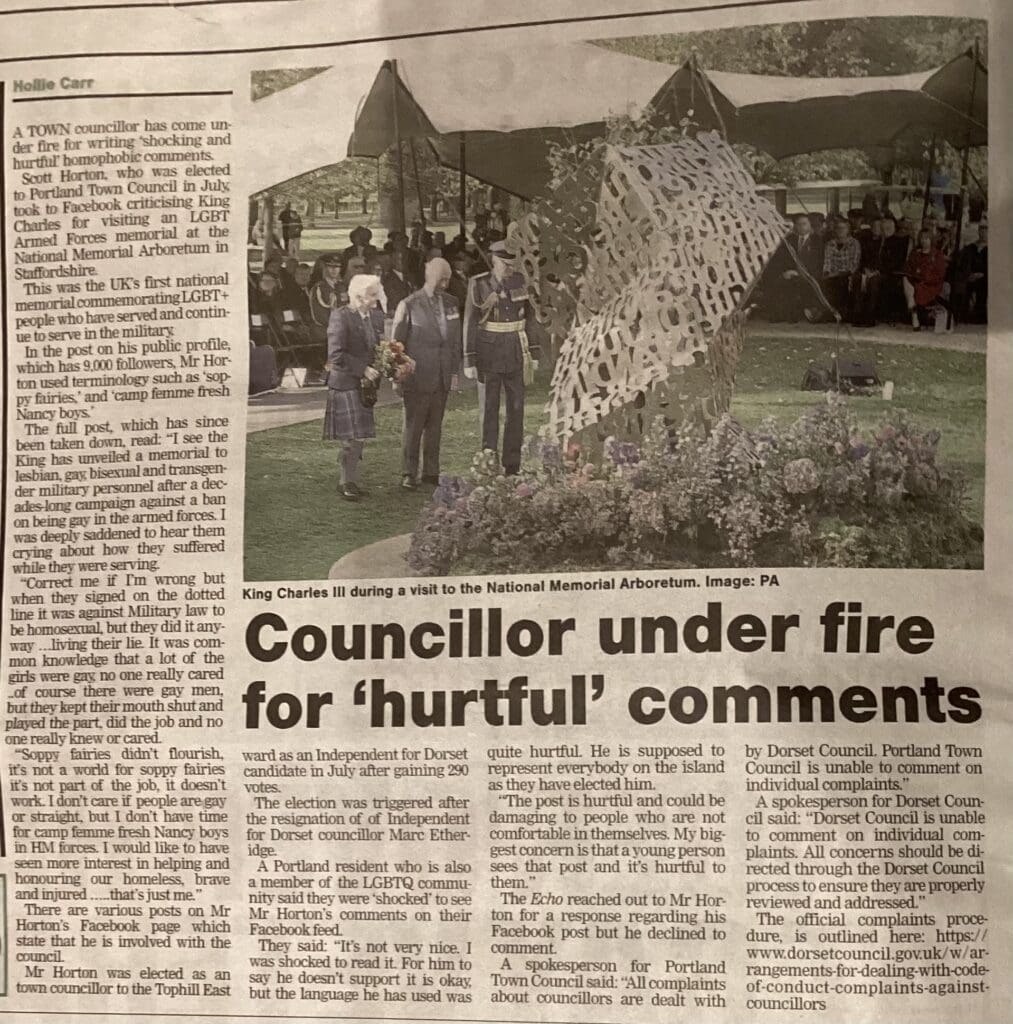 Hollie Carr

A TOWN councillor has come under fire for writing 'shocking and hurtful' homophobic comments.

Scott Horton, who was elected to Portland Town Council in July, took to Facebook criticising King Charles for visiting an LGBT Armed Forces memorial at the National Memorial Arboretum in Staffordshire.

This was the UK's first national memorial commemorating LGBT+ people who have served and continue to serve in the military.

In the post on his public profile, which has 9,000 followers, Mr Horton used terminology such as 'soppy fairies,' and 'camp femme fresh Nancy boys.'

The full post, which has since been taken down, read: "I see the King has unveiled a memorial to lesbian, gay, bisexual and transgender military personnel after a decades-long campaign against a ban on being gay in the armed forces. I was deeply saddened to hear them crying about how they suffered while they were serving.

"Correct me if I'm wrong but when they signed on the dotted line it was against Military law to be homosexual, but they did it anyway ...living their lie. It was common knowledge that a lot of the girls were gay, no one really cared ..of course there were gay men, but they kept their mouth shut and played the part, did the job and no one really knew or cared.

"Soppy fairies didn't flourish, it's not a world for soppy fairies it's not part of the job, it doesn't work. I don't care if people are gay or straight, but I don't have time for camp femme fresh Nancy boys in HM forces. I would like to have seen more interest in helping and honouring our homeless, brave and injured .....that's just me."

There are various posts on Mr Horton's Facebook page which state that he is involved with the council.

Mr Horton was elected as an town councillor to the Tophill East ward as an Independent for Dorset candidate in July after gaining 290 votes.

The election was triggered after the resignation of of Independent for Dorset councillor Marc Etheridge.

A Portland resident who is also a member of the LGBTQ community said they were 'shocked' to see Mr Horton's comments on their Facebook feed.

They said: "It's not very nice. I was shocked to read it. For him to say he doesn't support it is okay, but the language he has used was quite hurtful. He is supposed to represent everybody on the island as they have elected him.

"The post is hurtful and could be damaging to people who are not comfortable in themselves. My biggest concern is that a young person sees that post and it's hurtful to them."

The Echo reached out to Mr Horton for a response regarding his Facebook post but he declined to comment.

A spokesperson for Portland Town Council said: "All complaints about councillors are dealt with by Dorset Council. Portland Town Council is unable to comment on individual complaints."

A spokesperson for Dorset Council said: "Dorset Council is unable to comment on individual complaints. All concerns should be directed through the Dorset Council process to ensure they are properly reviewed and addressed."

The official complaints procedure, is outlined here: https://www.dorsetcouncil.gov.uk/w/arrangements-for-dealing-with-code-of-conduct-complaints-against-councillors

King Charles III during a visit to the National Memorial Arboretum. Image: PA

Councillor under fire for 'hurtful' comments